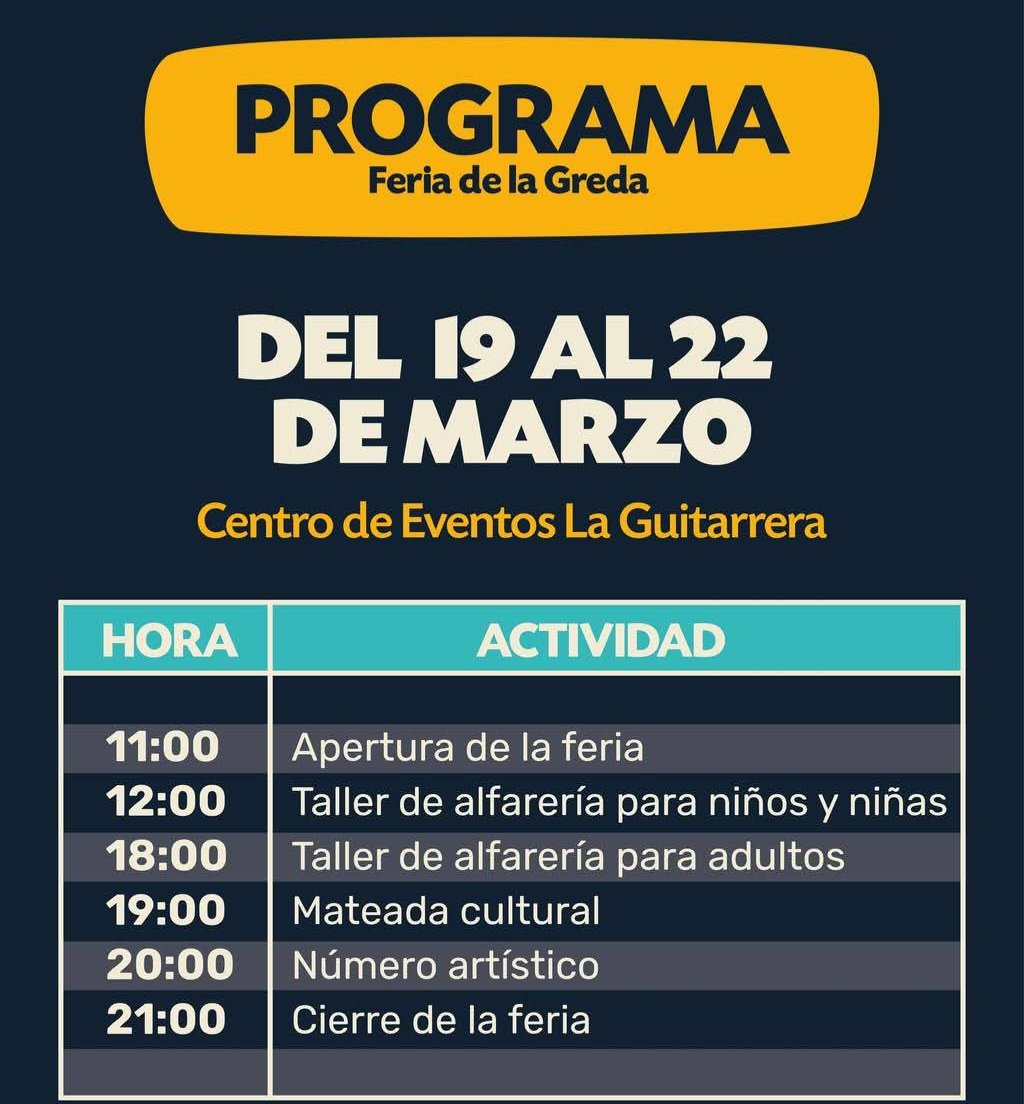 PROGRAMA
Feria de la Greda

DEL 19 AL 22
DE MARZO

Centro de Eventos La Guitarrera

| HORA | ACTIVIDAD |
|---|---|
| 11:00 | Apertura de la feria |
| 12:00 | Taller de alfarería para niños y niñas |
| 18:00 | Taller de alfarería para adultos |
| 19:00 | Mateada cultural |
| 20:00 | Número artístico |
| 21:00 | Cierre de la feria |